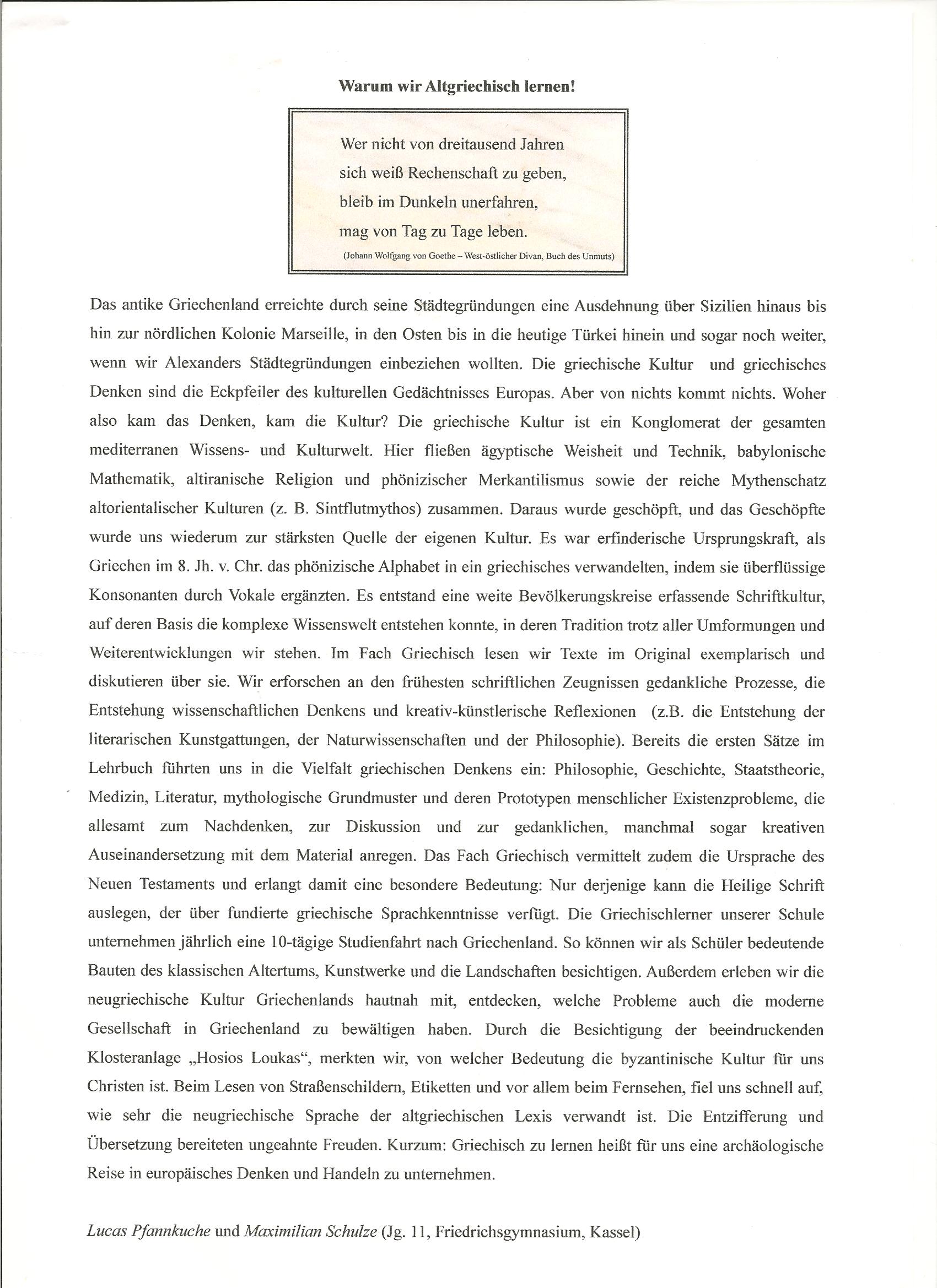 Warum wir Altgriechisch lernen!

Wer nicht von dreitausend Jahren
sich weiß Rechenschaft zu geben,
bleib im Dunkeln unerfahren,
mag von Tag zu Tage leben.
(Johann Wolfgang von Goethe – West-östlicher Divan, Buch des Unmuts)

Das antike Griechenland erreichte durch seine Städtegründungen eine Ausdehnung über Sizilien hinaus bis hin zur nördlichen Kolonie Marseille, in den Osten bis in die heutige Türkei hinein und sogar noch weiter, wenn wir Alexanders Städtegründungen einbeziehen wollten. Die griechische Kultur und griechisches Denken sind die Eckpfeiler des kulturellen Gedächtnisses Europas. Aber von nichts kommt nichts. Woher also kam das Denken, kam die Kultur? Die griechische Kultur ist ein Konglomerat der gesamten mediterranen Wissens- und Kulturwelt. Hier fließen ägyptische Weisheit und Technik, babylonische Mathematik, altiranische Religion und phönizischer Merkantilismus sowie der reiche Mythenschatz altorientalischer Kulturen (z. B. Sintflutmythos) zusammen. Daraus wurde geschöpft, und das Geschöpfte wurde uns wiederum zur stärksten Quelle der eigenen Kultur. Es war erfinderische Ursprungskraft, als Griechen im 8. Jh. v. Chr. das phönizische Alphabet in ein griechisches verwandelten, indem sie überflüssige Konsonanten durch Vokale ergänzten. Es entstand eine weite Bevölkerungskreise erfassende Schriftkultur, auf deren Basis die komplexe Wissenswelt entstehen konnte, in deren Tradition trotz aller Umformungen und Weiterentwicklungen wir stehen. Im Fach Griechisch lesen wir Texte im Original exemplarisch und diskutieren über sie. Wir erforschen an den frühesten schriftlichen Zeugnissen gedankliche Prozesse, die Entstehung wissenschaftlichen Denkens und kreativ-künstlerische Reflexionen (z.B. die Entstehung der literarischen Kunstgattungen, der Naturwissenschaften und der Philosophie). Bereits die ersten Sätze im Lehrbuch führten uns in die Vielfalt griechischen Denkens ein: Philosophie, Geschichte, Staatstheorie, Medizin, Literatur, mythologische Grundmuster und deren Prototypen menschlicher Existenzprobleme, die allesamt zum Nachdenken, zur Diskussion und zur gedanklichen, manchmal sogar kreativen Auseinandersetzung mit dem Material anregen. Das Fach Griechisch vermittelt zudem die Ursprache des Neuen Testaments und erlangt damit eine besondere Bedeutung: Nur derjenige kann die Heilige Schrift auslegen, der über fundierte griechische Sprachkenntnisse verfügt. Die Griechischlerner unserer Schule unternehmen jährlich eine 10-tägige Studienfahrt nach Griechenland. So können wir als Schüler bedeutende Bauten des klassischen Altertums, Kunstwerke und die Landschaften besichtigen. Außerdem erleben wir die neugriechische Kultur Griechenlands hautnah mit, entdecken, welche Probleme auch die moderne Gesellschaft in Griechenland zu bewältigen haben. Durch die Besichtigung der beeindruckenden Klosteranlage „Hosios Loukas“, merkten wir, von welcher Bedeutung die byzantinische Kultur für uns Christen ist. Beim Lesen von Straßenschildern, Etiketten und vor allem beim Fernsehen, fiel uns schnell auf, wie sehr die neugriechische Sprache der altgriechischen Lexis verwandt ist. Die Entzifferung und Übersetzung bereiteten ungeahnte Freuden. Kurzum: Griechisch zu lernen heißt für uns eine archäologische Reise in europäisches Denken und Handeln zu unternehmen.

Lucas Pfannkuche und Maximilian Schulze (Jg. 11, Friedrichsgymnasium, Kassel)